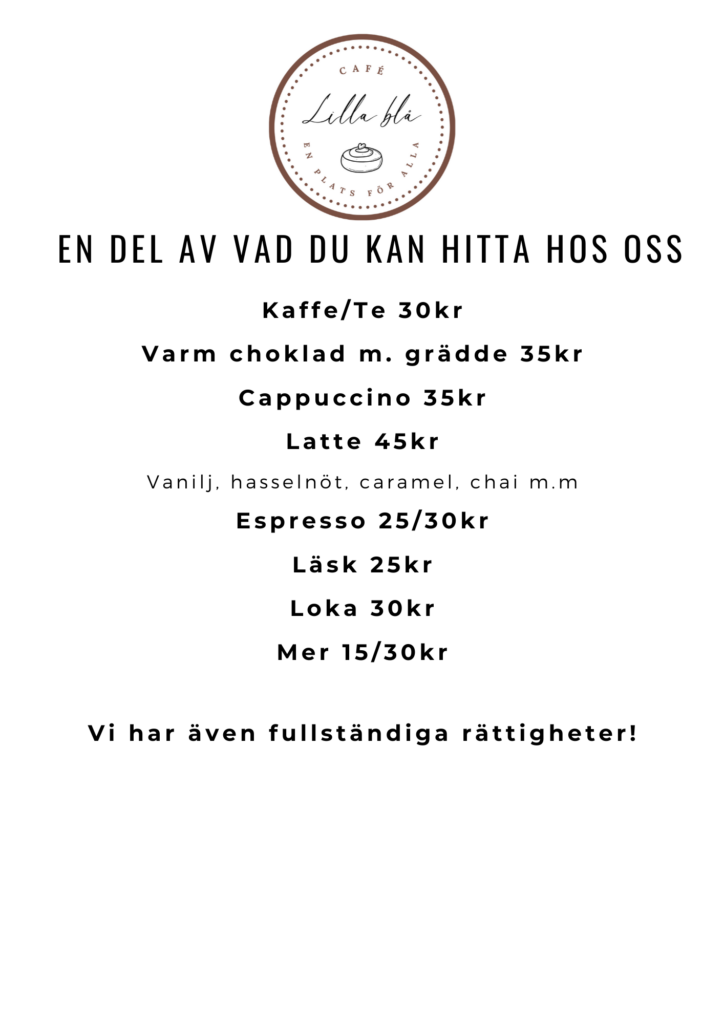 CAFÉ
Lilla blå
EN PLATS FÖR ALLA

EN DEL AV VAD DU KAN HITTA HOS OSS

Kaffe/Te 30kr

Varm choklad m. grädde 35kr

Cappuccino 35kr

Latte 45kr

Vanilj, hasselnöt, caramel, chai m.m

Espresso 25/30kr

Läsk 25kr

Loka 30kr

Mer 15/30kr

Vi har även fullständiga rättigheter!